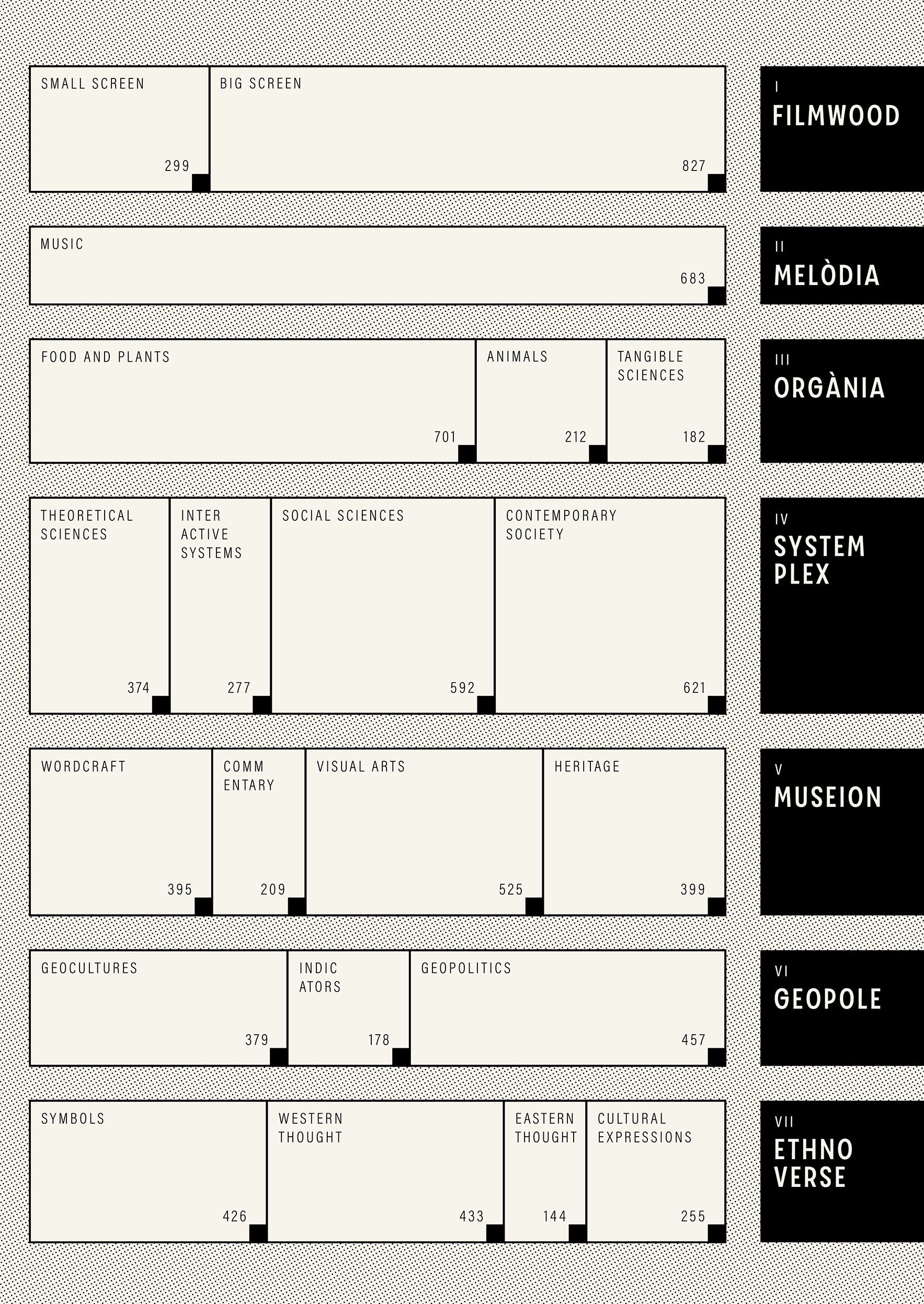 SMALL SCREEN
299

BIG SCREEN
827

I
FILMWOOD

MUSIC
683

II
MELÒDIA

FOOD AND PLANTS
701

ANIMALS
212

TANGIBLE SCIENCES
182

III
ORGÀNIA

THEORETICAL SCIENCES
374

INTER ACTIVE SYSTEMS
277

SOCIAL SCIENCES
592

CONTEMPORARY SOCIETY
621

IV
SYSTEM PLEX

WORDCRAFT
395

COMM ENTARY
209

VISUAL ARTS
525

HERITAGE
399

V
MUSEION

GEOCULTURES
379

INDIC ATORS
178

GEOPOLITICS
457

VI
GEOPOLE

SYMBOLS
426

WESTERN THOUGHT
433

EASTERN THOUGHT
144

CULTURAL EXPRESSIONS
255

VII
ETHNO VERSE